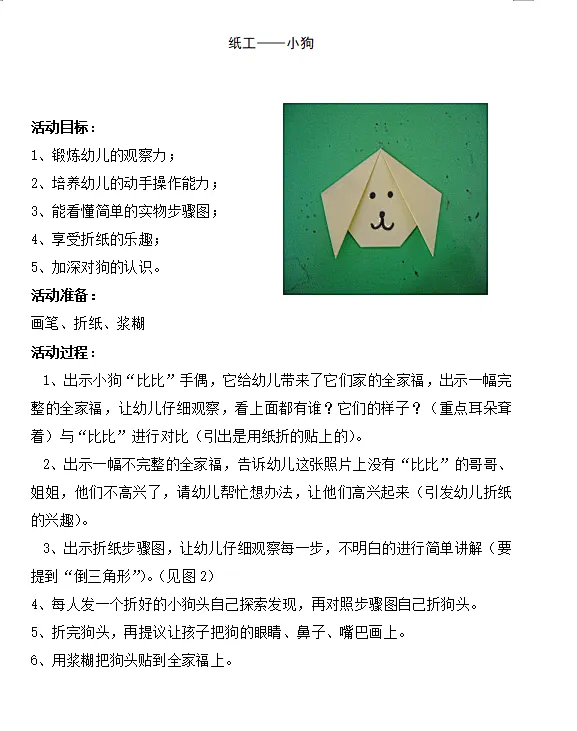 纸工——小狗

活动目标：

1、锻炼幼儿的观察力；

2、培养幼儿的动手操作能力；

3、能看懂简单的实物步骤图；

4、享受折纸的乐趣；

5、加深对狗的认识。

活动准备：

画笔、折纸、浆糊

活动过程：

1、出示小狗“比比”手偶，它给幼儿带来了它们家的全家福，出示一幅完整的全家福，让幼儿仔细观察，看上面都有谁？它们的样子？（重点耳朵耷着）与“比比”进行对比（引出是用纸折的贴上的）。

2、出示一幅不完整的全家福，告诉幼儿这张照片上没有“比比”的哥哥、姐姐，他们不高兴了，请幼儿帮忙想办法，让他们高兴起来（引发幼儿折纸的兴趣）。

3、出示折纸步骤图，让幼儿仔细观察每一步，不明白的进行简单讲解（要提到“倒三角形”）。（见图 2）

4、每人发一个折好的小狗头自己探索发现，再对照步骤图自己折狗头。

5、折完狗头，再提议让孩子把狗的眼睛、鼻子、嘴巴画上。

6、用浆糊把狗头贴到全家福上。